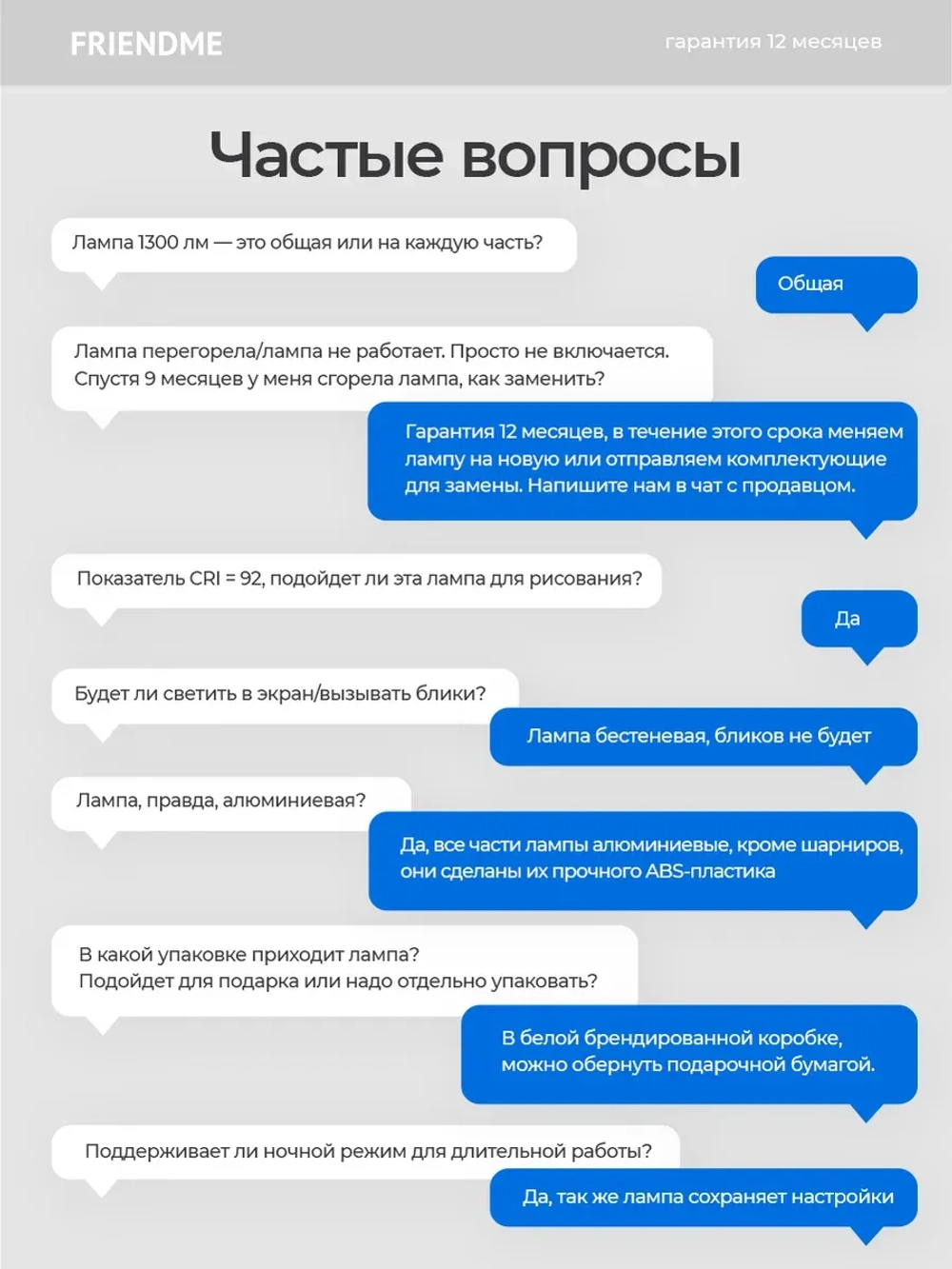 FRIENDME

гарантия 12 месяцев

Частые вопросы

Лампа 1300 лм — это общая или на каждую часть?

Общая

Лампа перегорела/лампа не работает. Просто не включается. Спустя 9 месяцев у меня сгорела лампа, как заменить?

Гарантия 12 месяцев, в течение этого срока меняем лампу на новую или отправляем комплектующие для замены. Напишите нам в чат с продавцом.

Показатель CRI = 92, подойдет ли эта лампа для рисования?

Да

Будет ли светить в экран/вызывать блики?

Лампа бестеневая, бликов не будет

Лампа, правда, алюминиевая?

Да, все части лампы алюминиевые, кроме шарниров, они сделаны их прочного ABS-пластика

В какой упаковке приходит лампа?
Подойдет для подарка или надо отдельно упаковать?

В белой брендированной коробке, можно обернуть подарочной бумагой.

Поддерживает ли ночной режим для длительной работы?

Да, так же лампа сохраняет настройки